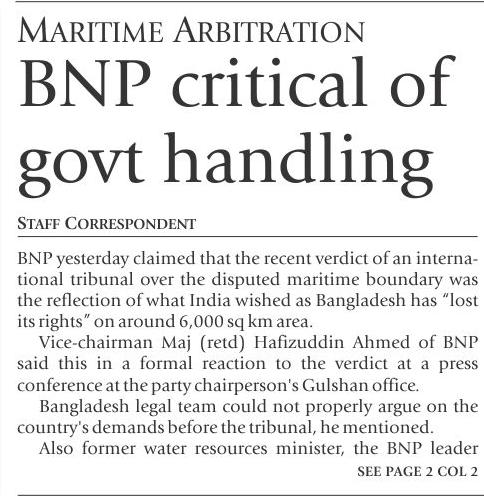 MARITIME ARBITRATION

BNP critical of govt handling

STAFF CORRESPONDENT

BNP yesterday claimed that the recent verdict of an international tribunal over the disputed maritime boundary was the reflection of what India wished as Bangladesh has "lost its rights" on around 6,000 sq km area.

Vice-chairman Maj (retd) Hafizuddin Ahmed of BNP said this in a formal reaction to the verdict at a press conference at the party chairperson's Gulshan office.

Bangladesh legal team could not properly argue on the country's demands before the tribunal, he mentioned.

Also former water resources minister, the BNP leader

SEE PAGE 2 COL 2